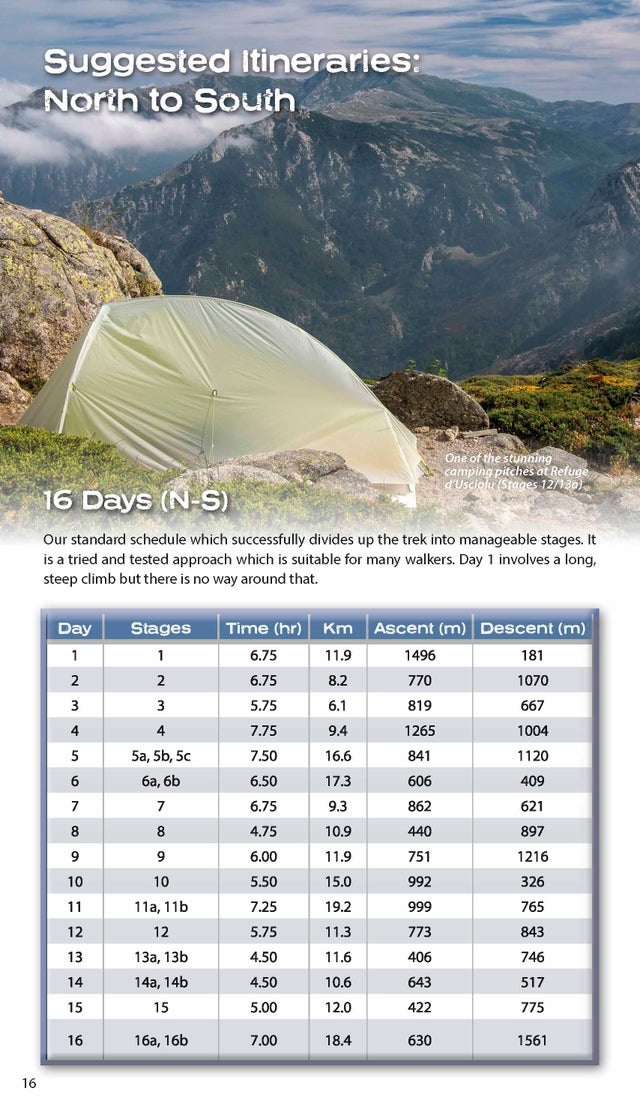 Suggested Itineraries: North to South

One of the stunning camping pitches at Refuge d'Usciolu (Stages 12/13a)

16 Days (N-S)

Our standard schedule which successfully divides up the trek into manageable stages. It is a tried and tested approach which is suitable for many walkers. Day 1 involves a long, steep climb but there is no way around that.

| Day | Stages | Time (hr) | Km | Ascent (m) | Descent (m) |
|---|---|---|---|---|---|
| 1 | 1 | 6.75 | 11.9 | 1496 | 181 |
| 2 | 2 | 6.75 | 8.2 | 770 | 1070 |
| 3 | 3 | 5.75 | 6.1 | 819 | 667 |
| 4 | 4 | 7.75 | 9.4 | 1265 | 1004 |
| 5 | 5a, 5b, 5c | 7.50 | 16.6 | 841 | 1120 |
| 6 | 6a, 6b | 6.50 | 17.3 | 606 | 409 |
| 7 | 7 | 6.75 | 9.3 | 862 | 621 |
| 8 | 8 | 4.75 | 10.9 | 440 | 897 |
| 9 | 9 | 6.00 | 11.9 | 751 | 1216 |
| 10 | 10 | 5.50 | 15.0 | 992 | 326 |
| 11 | 11a, 11b | 7.25 | 19.2 | 999 | 765 |
| 12 | 12 | 5.75 | 11.3 | 773 | 843 |
| 13 | 13a, 13b | 4.50 | 11.6 | 406 | 746 |
| 14 | 14a, 14b | 4.50 | 10.6 | 643 | 517 |
| 15 | 15 | 5.00 | 12.0 | 422 | 775 |
| 16 | 16a, 16b | 7.00 | 18.4 | 630 | 1561 |

16